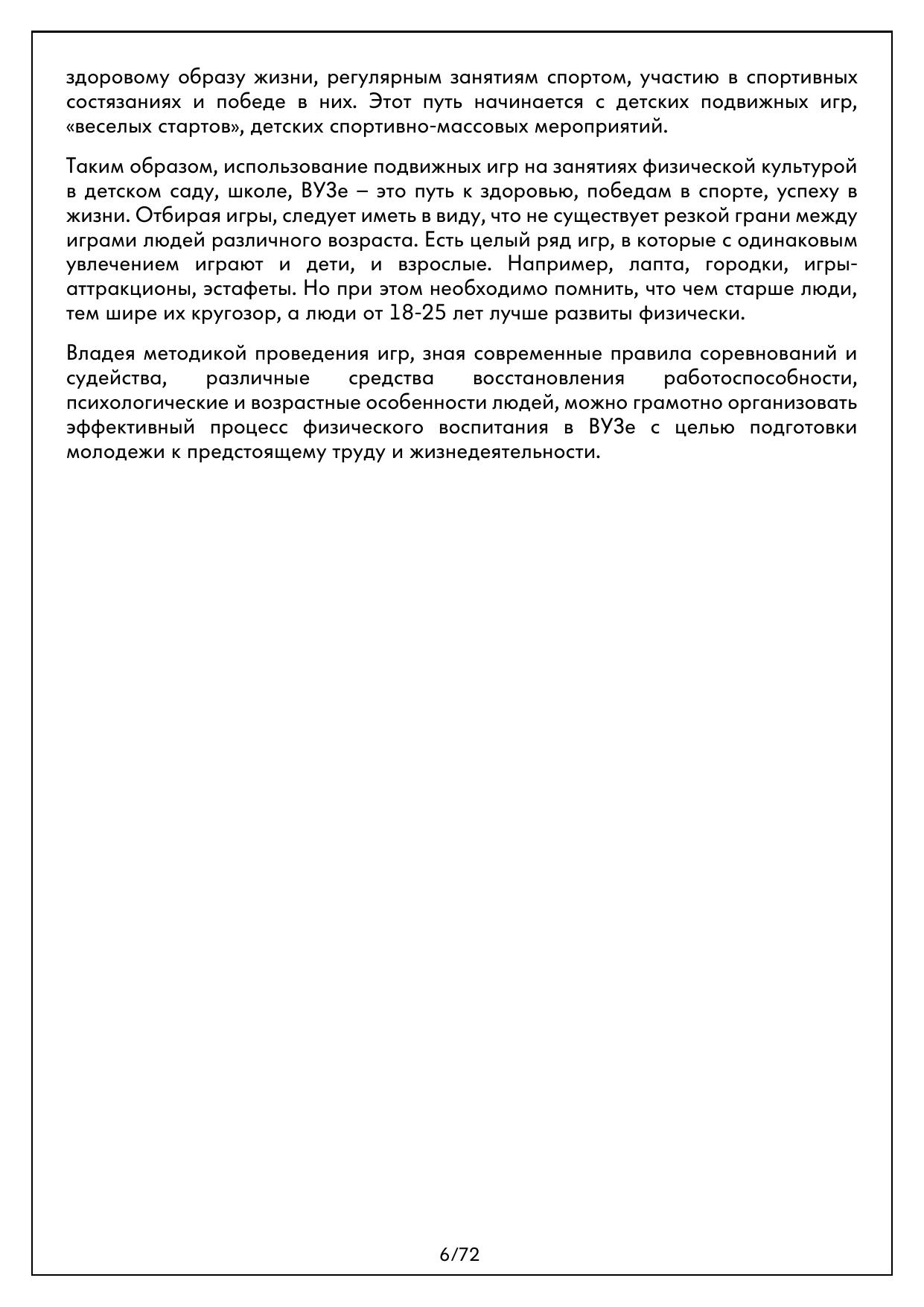 здоровому образу жизни, регулярным занятиям спортом, участию в спортивных состязаниях и победе в них. Этот путь начинается с детских подвижных игр, «веселых стартов», детских спортивно-массовых мероприятий.

Таким образом, использование подвижных игр на занятиях физической культурой в детском саду, школе, ВУЗе – это путь к здоровью, победам в спорте, успеху в жизни. Отбирая игры, следует иметь в виду, что не существует резкой грани между играми людей различного возраста. Есть целый ряд игр, в которые с одинаковым увлечением играют и дети, и взрослые. Например, лапта, городки, игры-аттракционы, эстафеты. Но при этом необходимо помнить, что чем старше люди, тем шире их кругозор, а люди от 18-25 лет лучше развиты физически.

Владея методикой проведения игр, зная современные правила соревнований и судейства, различные средства восстановления работоспособности, психологические и возрастные особенности людей, можно грамотно организовать эффективный процесс физического воспитания в ВУЗе с целью подготовки молодежи к предстоящему труду и жизнедеятельности.

6/72